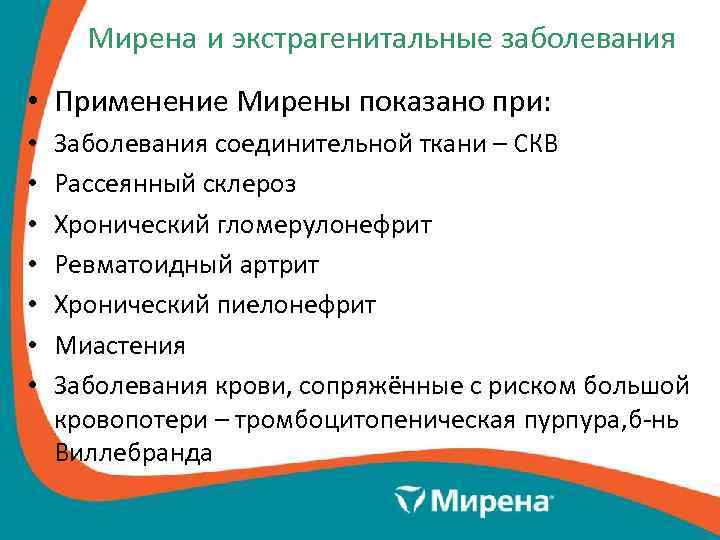 Мирена и экстрагенитальные заболевания

• Применение Мирены показано при:
• Заболевания соединительной ткани – СКВ
• Рассеянный склероз
• Хронический гломерулонефрит
• Ревматоидный артрит
• Хронический пиелонефрит
• Миастения
• Заболевания крови, сопряжённые с риском большой кровопотери – тромбоцитопеническая пурпура,б-нь Виллебранда

Мирена